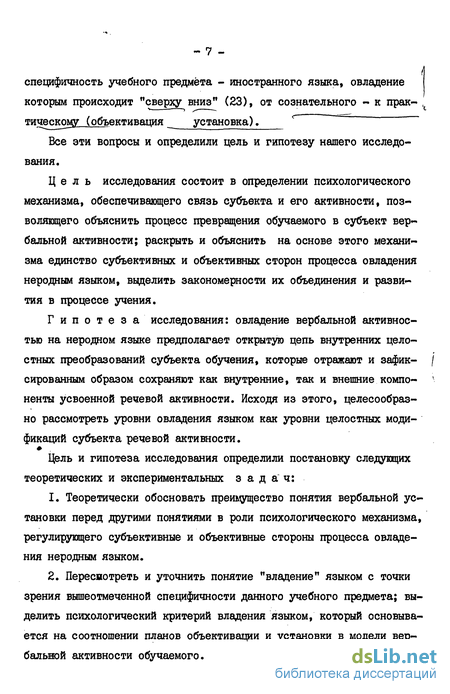 - 7 -

специфичность учебного предмета - иностранного языка, овладение которым происходит "сверху вниз" (23), от сознательного - к практическому (объективация установка).

Все эти вопросы и определили цель и гипотезу нашего исследования.

Цель исследования состоит в определении психологического механизма, обеспечивающего связь субъекта и его активности, позволяющего объяснить процесс превращения обучаемого в субъект вербальной активности; раскрыть и объяснить на основе этого механизма единство субъективных и объективных сторон процесса овладения неродным языком, выделить закономерности их объединения и развития в процессе учения.

Гипотеза исследования: овладение вербальной активностью на неродном языке предполагает открытую цепь внутренних целостных преобразований субъекта обучения, которые отражают и зафиксированным образом сохраняют как внутренние, так и внешние компоненты усвоенной речевой активности. Исходя из этого, целесообразно рассмотреть уровни овладения языком как уровни целостных модификаций субъекта речевой активности.

Цель и гипотеза исследования определили постановку следующих теоретических и экспериментальных задач:

I. Теоретически обосновать преимущество понятия вербальной установки перед другими понятиями в роли психологического механизма, регулирующего субъективные и объективные стороны процесса овладения неродным языком.

2. Пересмотреть и уточнить понятие "владение" языком с точки зрения вышеотмеченной специфичности данного учебного предмета; выделить психологический критерий владения языком, который основывается на соотношении планов объективации и установки в модели вербальной активности обучаемого.

dsLib.net
библиотека диссертаций